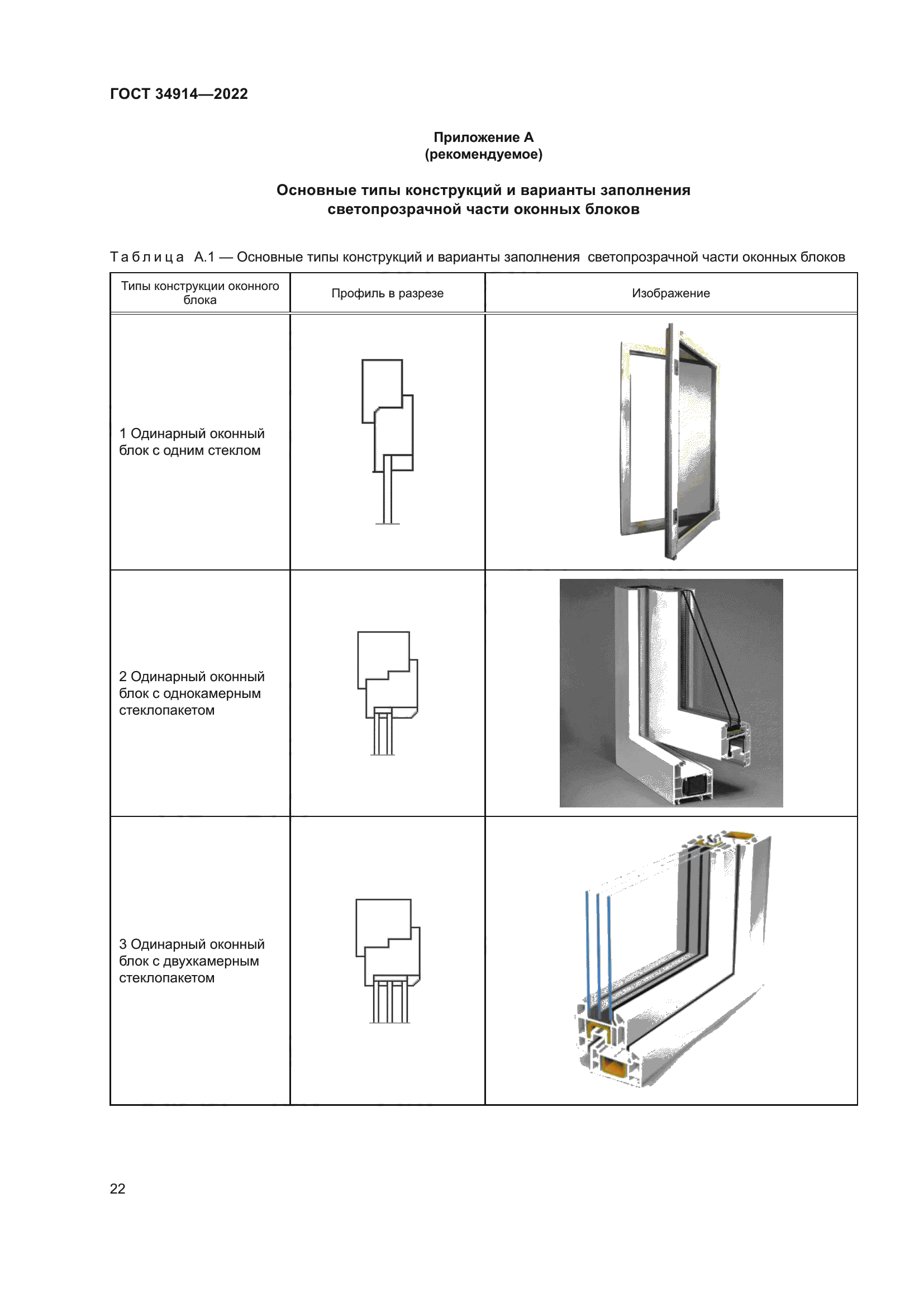 ГОСТ 34914—2022

Приложение А
(рекомендуемое)

Основные типы конструкций и варианты заполнения светопрозрачной части оконных блоков

Таблица А.1 — Основные типы конструкций и варианты заполнения светопрозрачной части оконных блоков

| Типы конструкции оконного блока | Профиль в разрезе | Изображение |
|---|---|---|
| 1 Одинарный оконный блок с одним стеклом | | |
| 2 Одинарный оконный блок с однокамерным стеклопакетом | | |
| 3 Одинарный оконный блок с двухкамерным стеклопакетом | | |

22